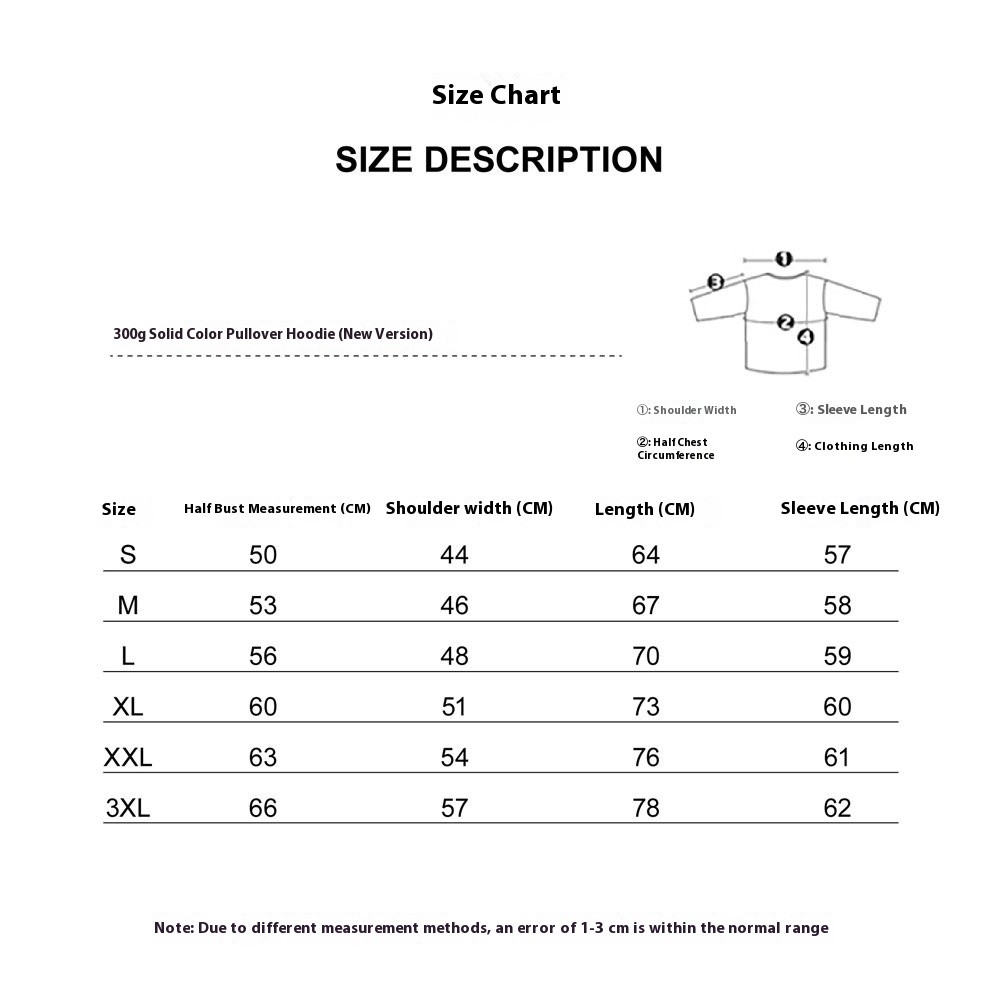 Size Chart

SIZE DESCRIPTION

300g Solid Color Pullover Hoodie (New Version)

①
③
②
④

①: Shoulder Width
③: Sleeve Length
②: Half Chest Circumference
④: Clothing Length

| Size | Half Bust Measurement (CM) | Shoulder width (CM) | Length (CM) | Sleeve Length (CM) |
|---|---|---|---|---|
| S | 50 | 44 | 64 | 57 |
| M | 53 | 46 | 67 | 58 |
| L | 56 | 48 | 70 | 59 |
| XL | 60 | 51 | 73 | 60 |
| XXL | 63 | 54 | 76 | 61 |
| 3XL | 66 | 57 | 78 | 62 |

Note: Due to different measurement methods, an error of 1-3 cm is within the normal range